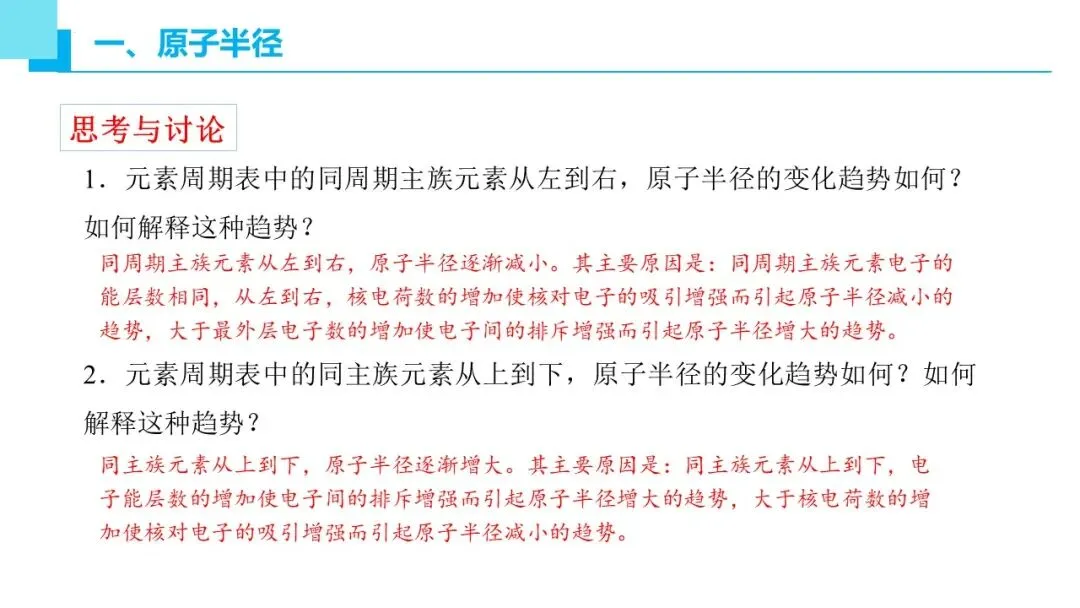 一、原子半径

思考与讨论

1．元素周期表中的同周期主族元素从左到右，原子半径的变化趋势如何？如何解释这种趋势？

同周期主族元素从左到右，原子半径逐渐减小。其主要原因是：同周期主族元素电子的能层数相同，从左到右，核电荷数的增加使核对电子的吸引增强而引起原子半径减小的趋势，大于最外层电子数的增加使电子间的排斥增强而引起原子半径增大的趋势。

2．元素周期表中的同主族元素从上到下，原子半径的变化趋势如何？如何解释这种趋势？

同主族元素从上到下，原子半径逐渐增大。其主要原因是：同主族元素从上到下，电子能层数的增加使电子间的排斥增强而引起原子半径增大的趋势，大于核电荷数的增加使核对电子的吸引增强而引起原子半径减小的趋势。